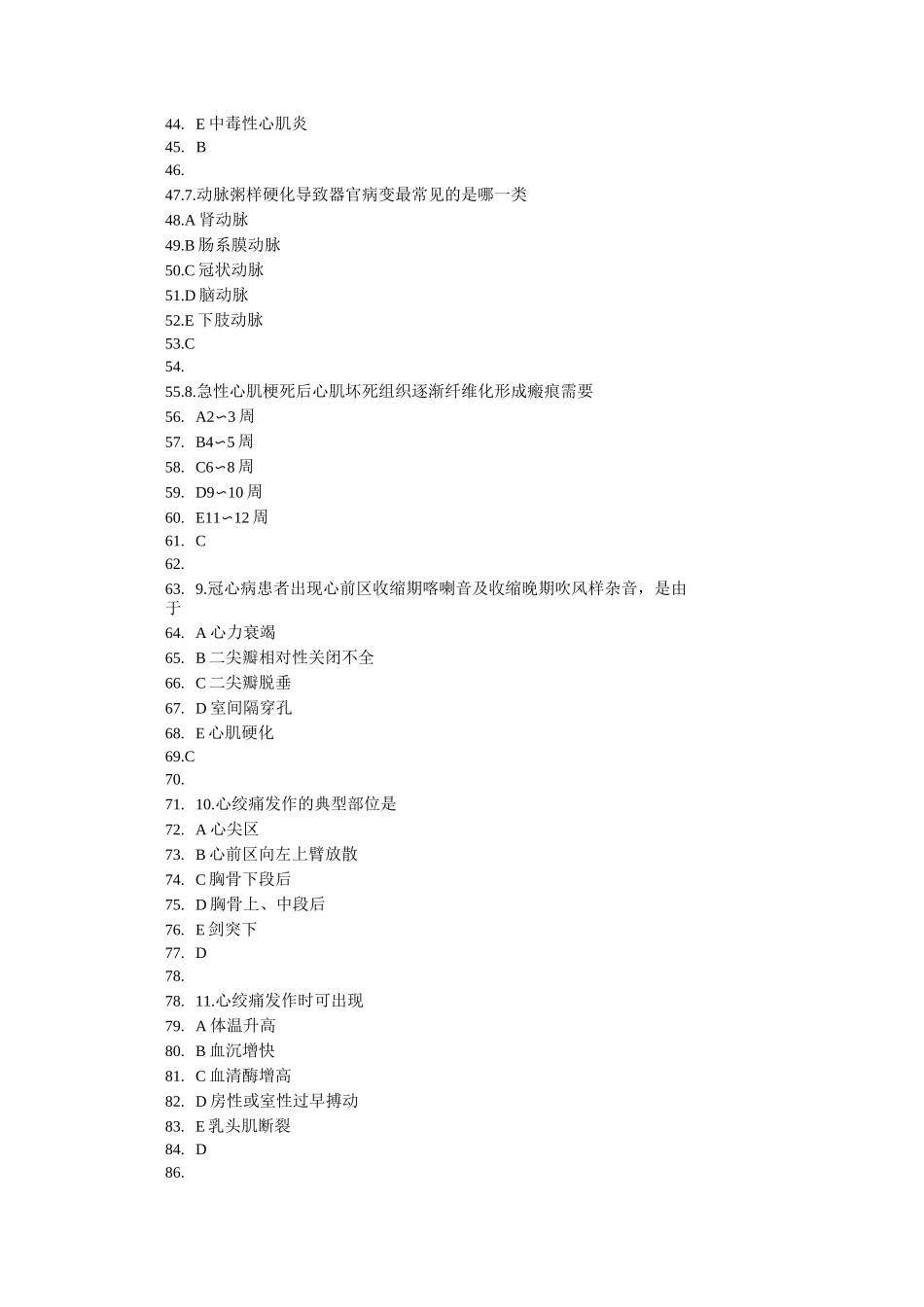 44. E 中毒性心肌炎
45. B
46.
47.7.动脉粥样硬化导致器官病变最常见的是哪一类
48.A 肾动脉
49.B 肠系膜动脉
50.C 冠状动脉
51.D 脑动脉
52.E 下肢动脉
53.C
54.
55.8.急性心肌梗死后心肌坏死组织逐渐纤维化形成瘢痕需要
56. A2∽3 周
57. B4∽5 周
58. C6∽8 周
59. D9∽10 周
60. E11∽12 周
61. C
62.
63. 9.冠心病患者出现心前区收缩期喀喇音及收缩晚期吹风样杂音，是由于
64. A 心力衰竭
65. B 二尖瓣相对性关闭不全
66. C 二尖瓣脱垂
67. D 室间隔穿孔
68. E 心肌硬化
69.C
70.
71. 10.心绞痛发作的典型部位是
72. A 心尖区
73. B 心前区向左上臂放散
74. C 胸骨下段后
75. D 胸骨上、中段后
76. E 剑突下
77. D
78.
78. 11.心绞痛发作时可出现
79. A 体温升高
80. B 血沉增快
81. C 血清酶增高
82. D 房性或室性过早搏动
83. E 乳头肌断裂
84. D
86.